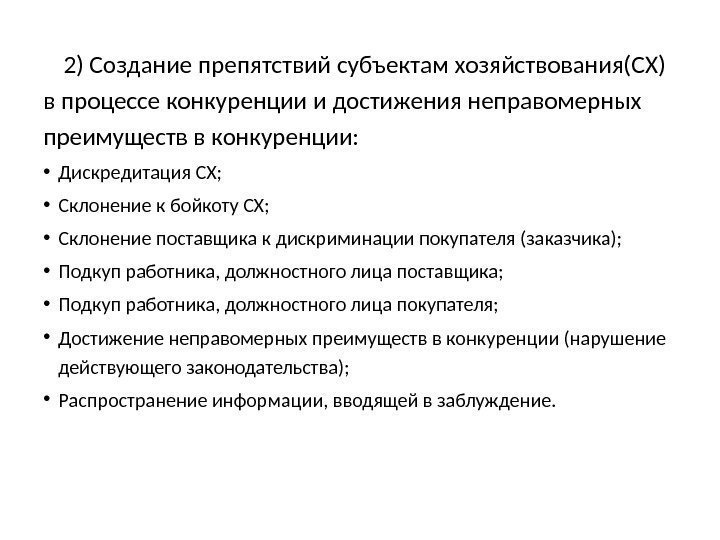 2) Создание препятствий субъектам хозяйствования(СХ) в процессе конкуренции и достижения неправомерных преимуществ в конкуренции:

• Дискредитация СХ;
• Склонение к бойкоту СХ;
• Склонение поставщика к дискриминации покупателя (заказчика);
• Подкуп работника, должностного лица поставщика;
• Подкуп работника, должностного лица покупателя;
• Достижение неправомерных преимуществ в конкуренции (нарушение действующего законодательства);
• Распространение информации, вводящей в заблуждение.